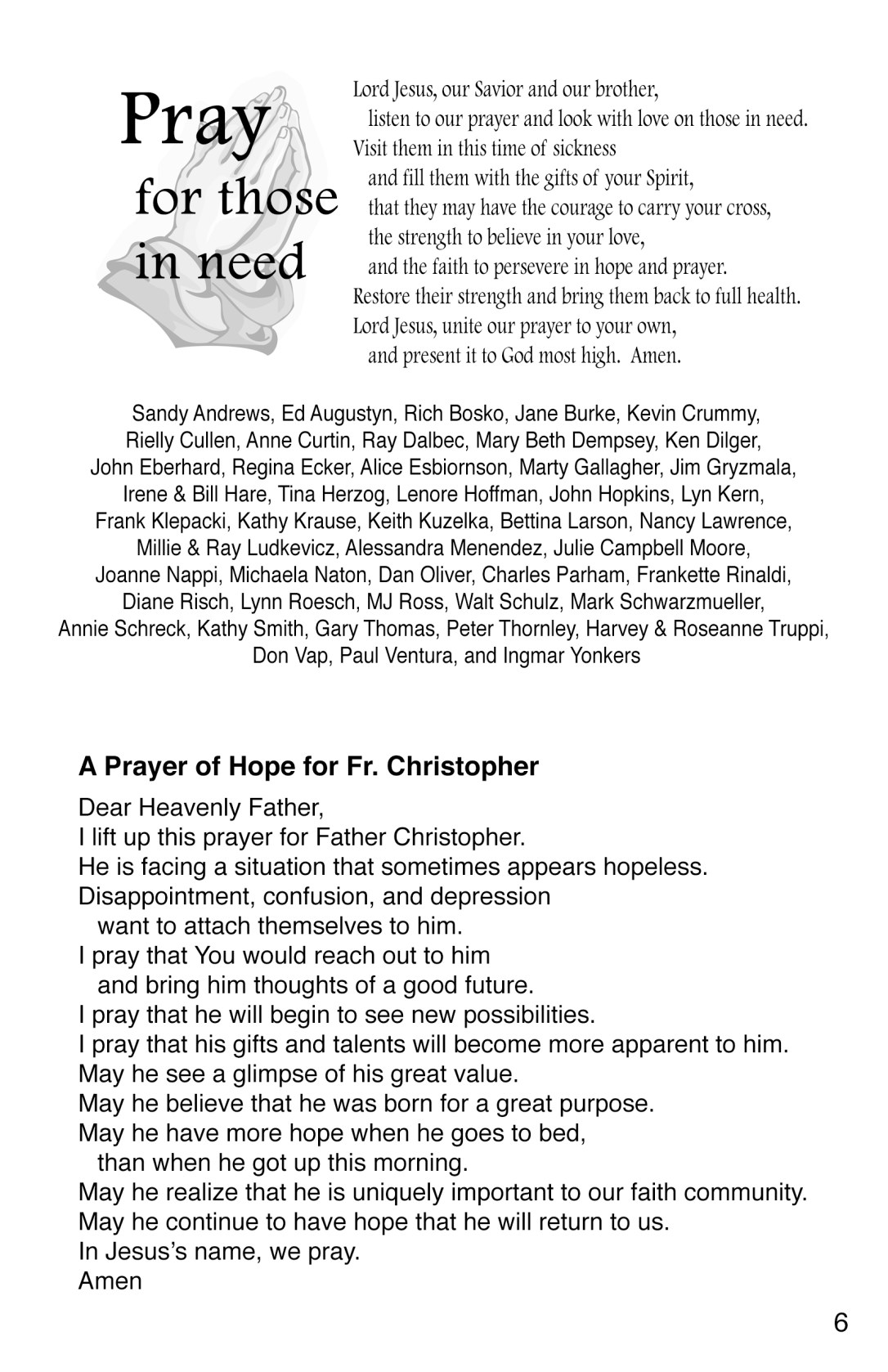 Pray for those in need

Lord Jesus, our Savior and our brother,
listen to our prayer and look with love on those in need.
Visit them in this time of sickness
and fill them with the gifts of your Spirit,
that they may have the courage to carry your cross,
the strength to believe in your love,
and the faith to persevere in hope and prayer.
Restore their strength and bring them back to full health.
Lord Jesus, unite our prayer to your own,
and present it to God most high. Amen.

Sandy Andrews, Ed Augustyn, Rich Bosko, Jane Burke, Kevin Crummy, Rielly Cullen, Anne Curtin, Ray Dalbec, Mary Beth Dempsey, Ken Dilger, John Eberhard, Regina Ecker, Alice Esbiornson, Marty Gallagher, Jim Gryzmala, Irene & Bill Hare, Tina Herzog, Lenore Hoffman, John Hopkins, Lyn Kern, Frank Klepacki, Kathy Krause, Keith Kuzelka, Bettina Larson, Nancy Lawrence, Millie & Ray Ludkevicz, Alessandra Menendez, Julie Campbell Moore, Joanne Nappi, Michaela Naton, Dan Oliver, Charles Parham, Frankette Rinaldi, Diane Risch, Lynn Roesch, MJ Ross, Walt Schulz, Mark Schwarzmueller, Annie Schreck, Kathy Smith, Gary Thomas, Peter Thornley, Harvey & Roseanne Truppi, Don Vap, Paul Ventura, and Ingmar Yonkers

A Prayer of Hope for Fr. Christopher

Dear Heavenly Father,
I lift up this prayer for Father Christopher.
He is facing a situation that sometimes appears hopeless.
Disappointment, confusion, and depression
want to attach themselves to him.
I pray that You would reach out to him
and bring him thoughts of a good future.
I pray that he will begin to see new possibilities.
I pray that his gifts and talents will become more apparent to him.
May he see a glimpse of his great value.
May he believe that he was born for a great purpose.
May he have more hope when he goes to bed,
than when he got up this morning.
May he realize that he is uniquely important to our faith community.
May he continue to have hope that he will return to us.
In Jesus's name, we pray.
Amen

6